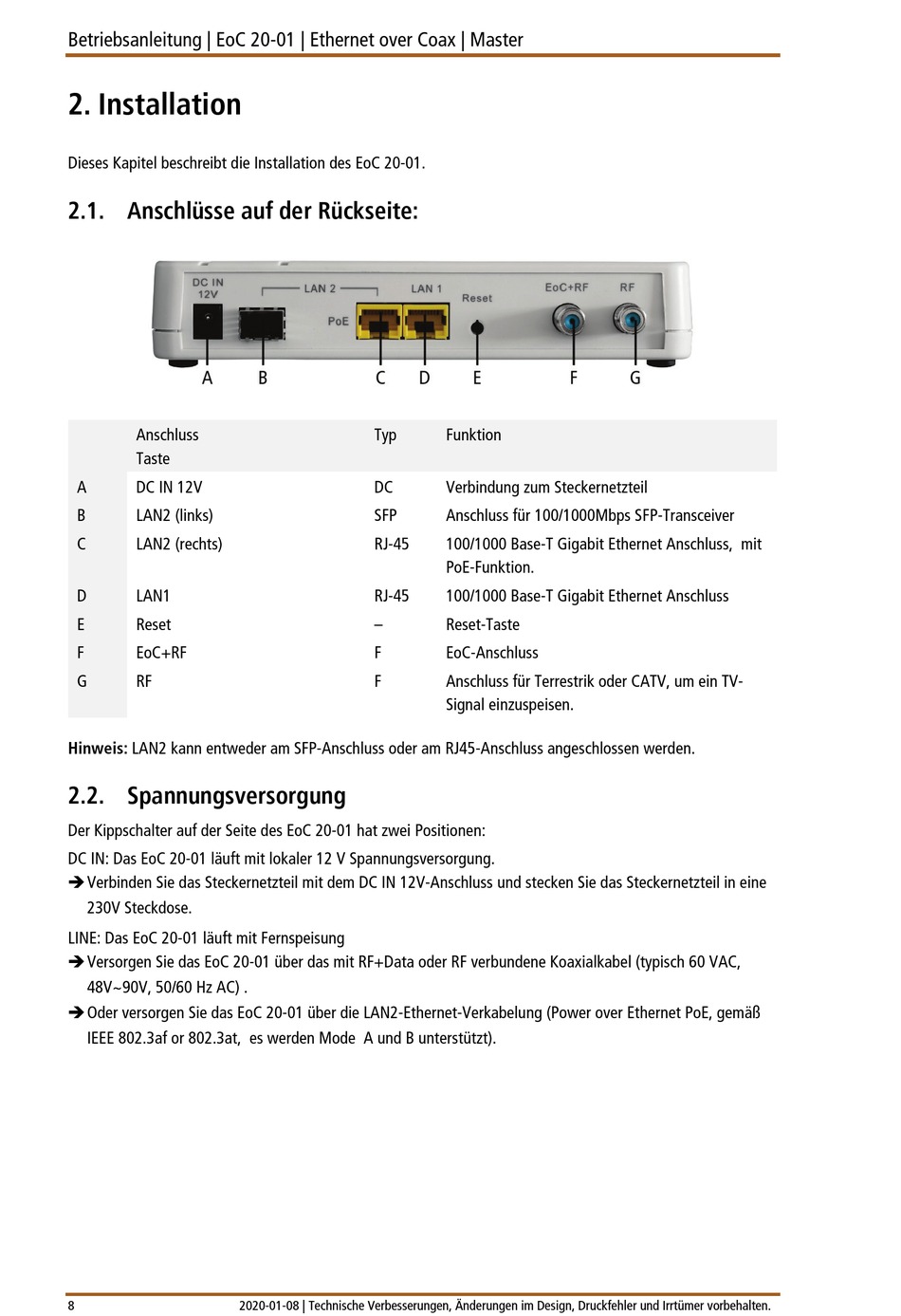 Betriebsanleitung | EoC 20-01 | Ethernet over Coax | Master

2. Installation

Dieses Kapitel beschreibt die Installation des EoC 20-01.

2.1. Anschlüsse auf der Rückseite:

DC IN 12V
LAN 2
PoE
LAN 1
Reset
EoC+RF
RF

A B C D E F G

| | Anschluss Taste | Typ | Funktion |
|---|---|---|---|
| A | DC IN 12V | DC | Verbindung zum Steckernetzteil |
| B | LAN2 (links) | SFP | Anschluss für 100/1000Mbps SFP-Transceiver |
| C | LAN2 (rechts) | RJ-45 | 100/1000 Base-T Gigabit Ethernet Anschluss, mit PoE-Funktion. |
| D | LAN1 | RJ-45 | 100/1000 Base-T Gigabit Ethernet Anschluss |
| E | Reset | – | Reset-Taste |
| F | EoC+RF | F | EoC-Anschluss |
| G | RF | F | Anschluss für Terrestrik oder CATV, um ein TV-Signal einzuspeisen. |

Hinweis: LAN2 kann entweder am SFP-Anschluss oder am RJ45-Anschluss angeschlossen werden.

2.2. Spannungsversorgung

Der Kippschalter auf der Seite des EoC 20-01 hat zwei Positionen:

DC IN: Das EoC 20-01 läuft mit lokaler 12 V Spannungsversorgung.
➔ Verbinden Sie das Steckernetzteil mit dem DC IN 12V-Anschluss und stecken Sie das Steckernetzteil in eine 230V Steckdose.

LINE: Das EoC 20-01 läuft mit Fernspeisung
➔ Versorgen Sie das EoC 20-01 über das mit RF+Data oder RF verbundene Koaxialkabel (typisch 60 VAC, 48V~90V, 50/60 Hz AC) .
➔ Oder versorgen Sie das EoC 20-01 über die LAN2-Ethernet-Verkabelung (Power over Ethernet PoE, gemäß IEEE 802.3af or 802.3at, es werden Mode A und B unterstützt).

8 2020-01-08 | Technische Verbesserungen, Änderungen im Design, Druckfehler und Irrtümer vorbehalten.